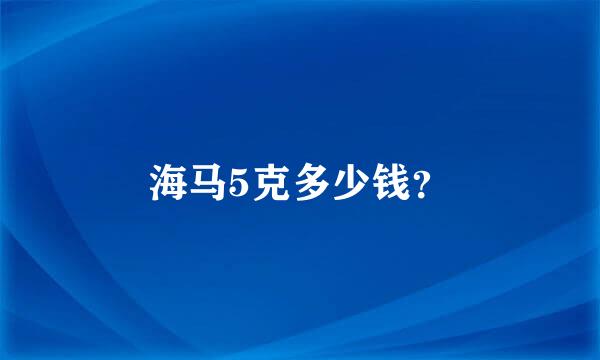 海马5克多少钱?